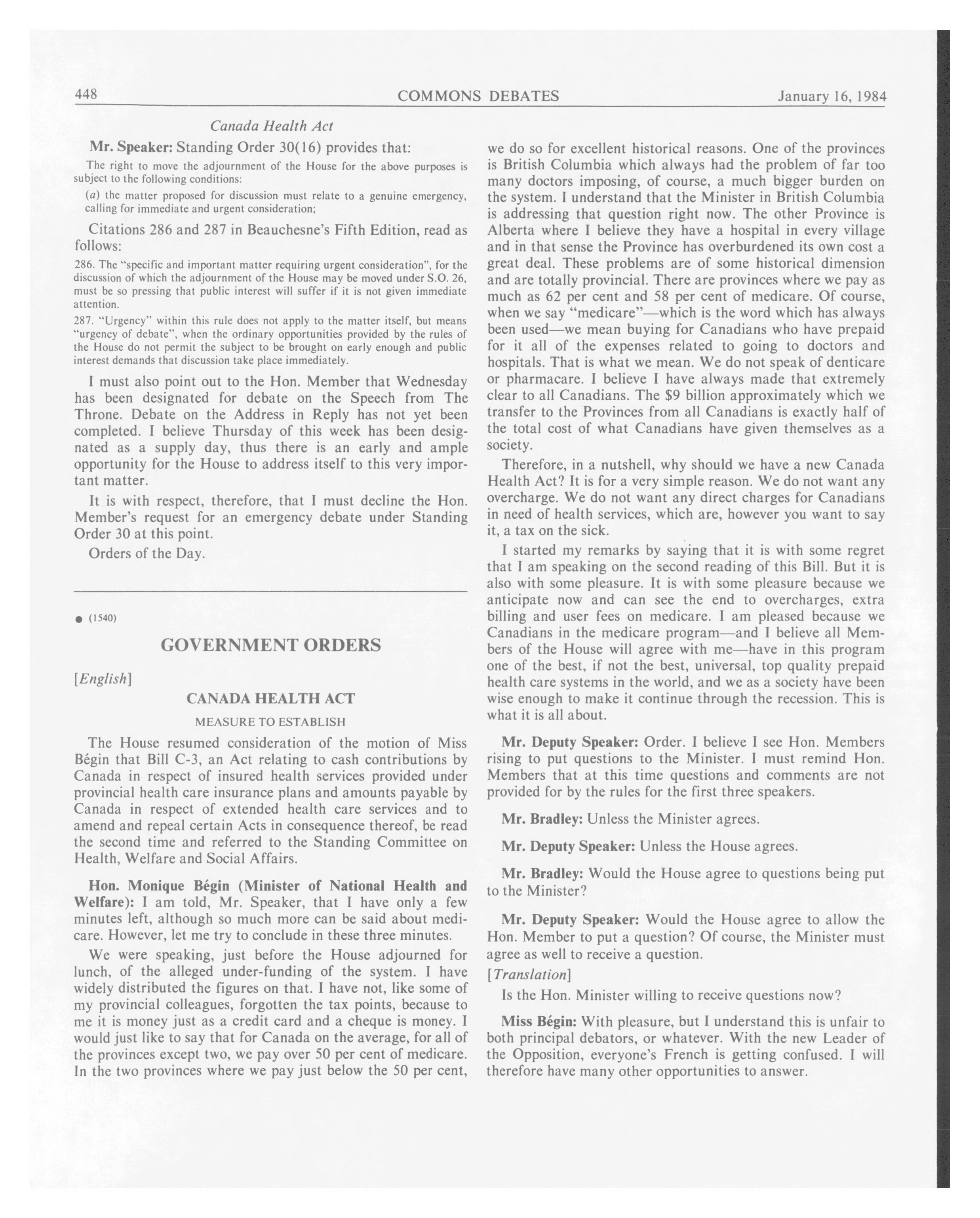 448 COMMONS DEBATES January 16, 1984

Canada Health Act

Mr. Speaker: Standing Order 30(16) provides that:

The right to move the adjournment of the House for the above purposes is subject to the following conditions:

(a) the matter proposed for discussion must relate to a genuine emergency, calling for immediate and urgent consideration;

Citations 286 and 287 in Beauchesne's Fifth Edition, read as follows:

286. The "specific and important matter requiring urgent consideration", for the discussion of which the adjournment of the House may be moved under S.O. 26, must be so pressing that public interest will suffer if it is not given immediate attention.

287. "Urgency" within this rule does not apply to the matter itself, but means "urgency of debate", when the ordinary opportunities provided by the rules of the House do not permit the subject to be brought on early enough and public interest demands that discussion take place immediately.

I must also point out to the Hon. Member that Wednesday has been designated for debate on the Speech from The Throne. Debate on the Address in Reply has not yet been completed. I believe Thursday of this week has been designated as a supply day, thus there is an early and ample opportunity for the House to address itself to this very important matter.

It is with respect, therefore, that I must decline the Hon. Member's request for an emergency debate under Standing Order 30 at this point.

Orders of the Day.

● (1540)

GOVERNMENT ORDERS

[English]

CANADA HEALTH ACT

MEASURE TO ESTABLISH

The House resumed consideration of the motion of Miss Bégin that Bill C-3, an Act relating to cash contributions by Canada in respect of insured health services provided under provincial health care insurance plans and amounts payable by Canada in respect of extended health care services and to amend and repeal certain Acts in consequence thereof, be read the second time and referred to the Standing Committee on Health, Welfare and Social Affairs.

Hon. Monique Bégin (Minister of National Health and Welfare): I am told, Mr. Speaker, that I have only a few minutes left, although so much more can be said about medicare. However, let me try to conclude in these three minutes.

We were speaking, just before the House adjourned for lunch, of the alleged under-funding of the system. I have widely distributed the figures on that. I have not, like some of my provincial colleagues, forgotten the tax points, because to me it is money just as a credit card and a cheque is money. I would just like to say that for Canada on the average, for all of the provinces except two, we pay over 50 per cent of medicare. In the two provinces where we pay just below the 50 per cent, we do so for excellent historical reasons. One of the provinces is British Columbia which always had the problem of far too many doctors imposing, of course, a much bigger burden on the system. I understand that the Minister in British Columbia is addressing that question right now. The other Province is Alberta where I believe they have a hospital in every village and in that sense the Province has overburdened its own cost a great deal. These problems are of some historical dimension and are totally provincial. There are provinces where we pay as much as 62 per cent and 58 per cent of medicare. Of course, when we say "medicare"—which is the word which has always been used—we mean buying for Canadians who have prepaid for it all of the expenses related to going to doctors and hospitals. That is what we mean. We do not speak of denticare or pharmacare. I believe I have always made that extremely clear to all Canadians. The $9 billion approximately which we transfer to the Provinces from all Canadians is exactly half of the total cost of what Canadians have given themselves as a society.

Therefore, in a nutshell, why should we have a new Canada Health Act? It is for a very simple reason. We do not want any overcharge. We do not want any direct charges for Canadians in need of health services, which are, however you want to say it, a tax on the sick.

I started my remarks by saying that it is with some regret that I am speaking on the second reading of this Bill. But it is also with some pleasure. It is with some pleasure because we anticipate now and can see the end to overcharges, extra billing and user fees on medicare. I am pleased because we Canadians in the medicare program—and I believe all Members of the House will agree with me—have in this program one of the best, if not the best, universal, top quality prepaid health care systems in the world, and we as a society have been wise enough to make it continue through the recession. This is what it is all about.

Mr. Deputy Speaker: Order. I believe I see Hon. Members rising to put questions to the Minister. I must remind Hon. Members that at this time questions and comments are not provided for by the rules for the first three speakers.

Mr. Bradley: Unless the Minister agrees.

Mr. Deputy Speaker: Unless the House agrees.

Mr. Bradley: Would the House agree to questions being put to the Minister?

Mr. Deputy Speaker: Would the House agree to allow the Hon. Member to put a question? Of course, the Minister must agree as well to receive a question.

[Translation]

Is the Hon. Minister willing to receive questions now?

Miss Bégin: With pleasure, but I understand this is unfair to both principal debators, or whatever. With the new Leader of the Opposition, everyone's French is getting confused. I will therefore have many other opportunities to answer.